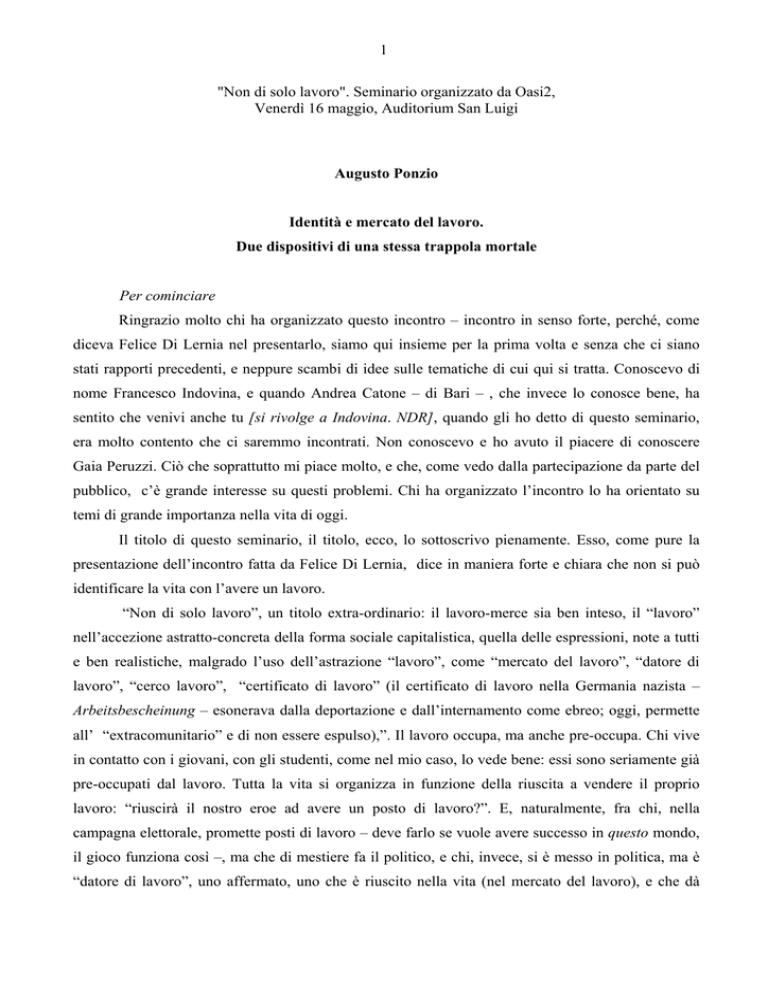 1

"Non di solo lavoro". Seminario organizzato da Oasi2, Venerdì 16 maggio, Auditorium San Luigi

Augusto Ponzio

Identità e mercato del lavoro.
Due dispositivi di una stessa trappola mortale

Per cominciare

Ringrazio molto chi ha organizzato questo incontro – incontro in senso forte, perché, come diceva Felice Di Lernia nel presentarlo, siamo qui insieme per la prima volta e senza che ci siano stati rapporti precedenti, e neppure scambi di idee sulle tematiche di cui qui si tratta. Conoscevo di nome Francesco Indovina, e quando Andrea Catone – di Bari – , che invece lo conosce bene, ha sentito che venivi anche tu [si rivolge a Indovina. NDR], quando gli ho detto di questo seminario, era molto contento che ci saremmo incontrati. Non conoscevo e ho avuto il piacere di conoscere Gaia Peruzzi. Ciò che soprattutto mi piace molto, e che, come vedo dalla partecipazione da parte del pubblico, c'è grande interesse su questi problemi. Chi ha organizzato l'incontro lo ha orientato su temi di grande importanza nella vita di oggi.

Il titolo di questo seminario, il titolo, ecco, lo sottoscrivo pienamente. Esso, come pure la presentazione dell'incontro fatta da Felice Di Lernia, dice in maniera forte e chiara che non si può identificare la vita con l'avere un lavoro.

"Non di solo lavoro", un titolo extra-ordinario: il lavoro-merce sia ben inteso, il "lavoro" nell'accezione astratto-concreta della forma sociale capitalistica, quella delle espressioni, note a tutti e ben realistiche, malgrado l'uso dell'astrazione "lavoro", come "mercato del lavoro", "datore di lavoro", "cerco lavoro", "certificato di lavoro" (il certificato di lavoro nella Germania nazista – Arbeitsbescheinung – esonerava dalla deportazione e dall'internamento come ebreo; oggi, permette all' "extracomunitario" e di non essere espulso),". Il lavoro occupa, ma anche pre-occupa. Chi vive in contatto con i giovani, con gli studenti, come nel mio caso, lo vede bene: essi sono seriamente già pre-occupati dal lavoro. Tutta la vita si organizza in funzione della riuscita a vendere il proprio lavoro: "riuscirà il nostro eroe ad avere un posto di lavoro?". E, naturalmente, fra chi, nella campagna elettorale, promette posti di lavoro – deve farlo se vuole avere successo in questo mondo, il gioco funziona così –, ma che di mestiere fa il politico, e chi, invece, si è messo in politica, ma è "datore di lavoro", uno affermato, uno che è riuscito nella vita (nel mercato del lavoro), e che dà